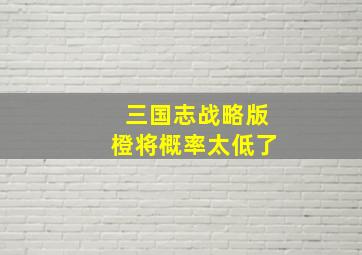 三国志战略版
橙将概率太低了